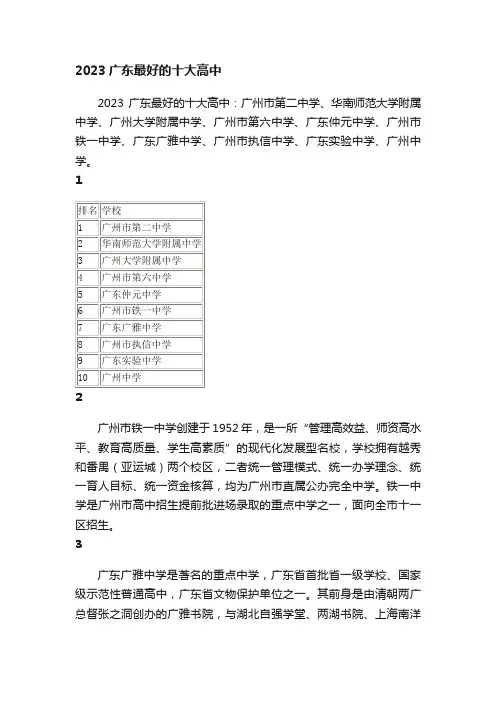 2023 广东最好的十大高中

2023 广东最好的十大高中：广州市第二中学、华南师范大学附属中学、广州大学附属中学、广州市第六中学、广东仲元中学、广州市铁一中学、广东广雅中学、广州市执信中学、广东实验中学、广州中学。

1

| 排名 | 学校 |
|---|---|
| 1 | 广州市第二中学 |
| 2 | 华南师范大学附属中学 |
| 3 | 广州大学附属中学 |
| 4 | 广州市第六中学 |
| 5 | 广东仲元中学 |
| 6 | 广州市铁一中学 |
| 7 | 广东广雅中学 |
| 8 | 广州市执信中学 |
| 9 | 广东实验中学 |
| 10 | 广州中学 |

2

广州市铁一中学创建于 1952 年，是一所“管理高效益、师资高水平、教育高质量、学生高素质”的现代化发展型名校，学校拥有越秀和番禺（亚运城）两个校区，二者统一管理模式、统一办学理念、统一育人目标、统一资金核算，均为广州市直属公办完全中学。铁一中学是广州市高中招生提前批进场录取的重点中学之一，面向全市十一区招生。

3

广东广雅中学是著名的重点中学，广东省首批省一级学校、国家级示范性普通高中，广东省文物保护单位之一。其前身是由清朝两广总督张之洞创办的广雅书院，与湖北自强学堂、两湖书院、上海南洋